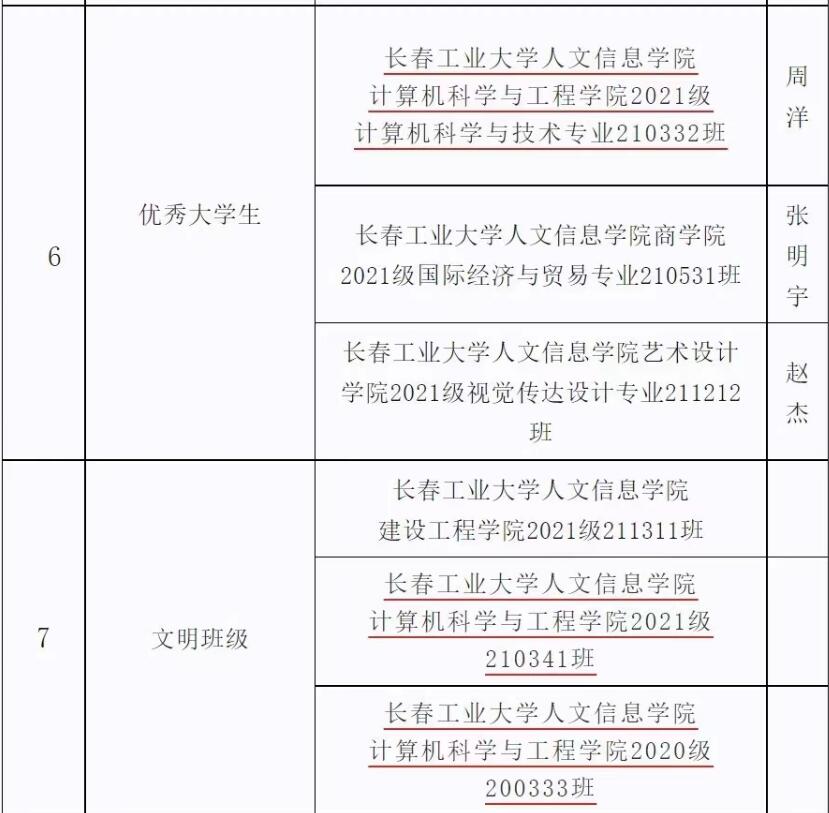 | 6 | 优秀大学生 | 长春工业大学人文信息学院计算机科学与工程学院2021级计算机科学与技术专业210332班 | 周洋 |
|---|---|---|---|
|  |  | 长春工业大学人文信息学院商学院2021级国际经济与贸易专业210531班 | 张明宇 |
|  |  | 长春工业大学人文信息学院艺术设计学院2021级视觉传达设计专业211212班 | 赵杰 |
| 7 | 文明班级 | 长春工业大学人文信息学院建设工程学院2021级211311班 |  |
|  |  | 长春工业大学人文信息学院计算机科学与工程学院2021级210341班 |  |
|  |  | 长春工业大学人文信息学院计算机科学与工程学院2020级200333班 |  |